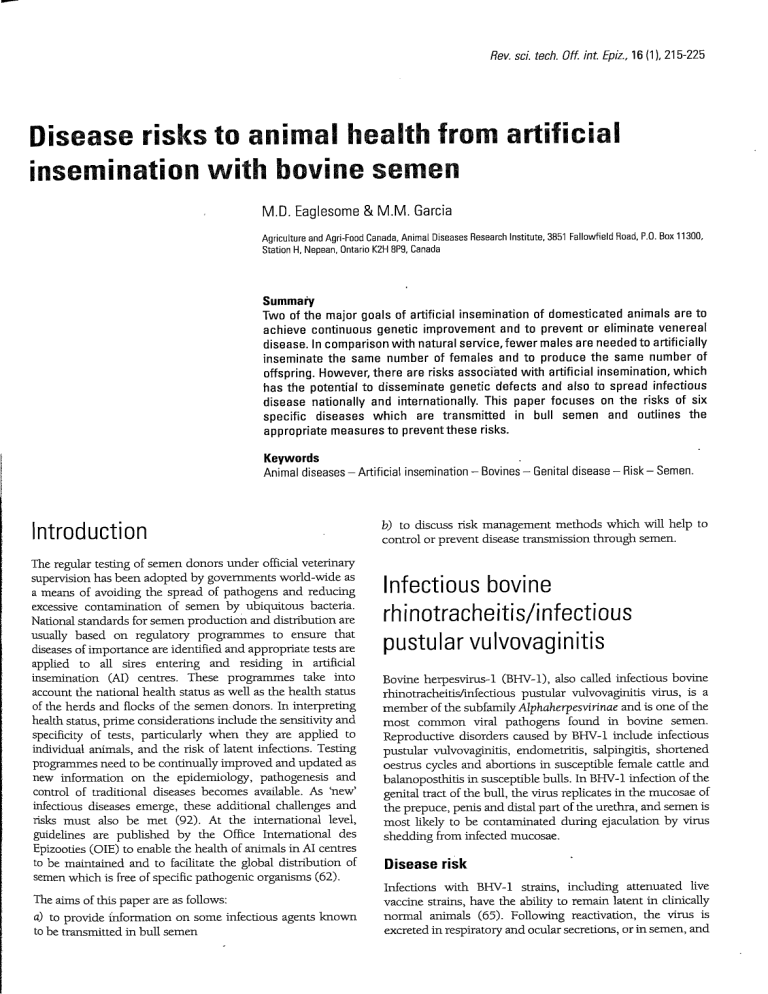 Rev. sci. tech. Off. int. Epiz., 16 (1), 215-225

Disease risks to animal health from artificial insemination with bovine semen

M.D. Eaglesome & M.M. Garcia

Agriculture and Agri-Food Canada, Animal Diseases Research Institute, 3851 Fallowfield Road, P.O. Box 11300, Station H, Nepean, Ontario K2H 8P9, Canada

Summary
Two of the major goals of artificial insemination of domesticated animals are to achieve continuous genetic improvement and to prevent or eliminate venereal disease. In comparison with natural service, fewer males are needed to artificially inseminate the same number of females and to produce the same number of offspring. However, there are risks associated with artificial insemination, which has the potential to disseminate genetic defects and also to spread infectious disease nationally and internationally. This paper focuses on the risks of six specific diseases which are transmitted in bull semen and outlines the appropriate measures to prevent these risks.

Keywords
Animal diseases – Artificial insemination – Bovines – Genital disease – Risk – Semen.

Introduction

The regular testing of semen donors under official veterinary supervision has been adopted by governments world-wide as a means of avoiding the spread of pathogens and reducing excessive contamination of semen by ubiquitous bacteria. National standards for semen production and distribution are usually based on regulatory programmes to ensure that diseases of importance are identified and appropriate tests are applied to all sires entering and residing in artificial insemination (AI) centres. These programmes take into account the national health status as well as the health status of the herds and flocks of the semen donors. In interpreting health status, prime considerations include the sensitivity and specificity of tests, particularly when they are applied to individual animals, and the risk of latent infections. Testing programmes need to be continually improved and updated as new information on the epidemiology, pathogenesis and control of traditional diseases becomes available. As 'new' infectious diseases emerge, these additional challenges and risks must also be met (92). At the international level, guidelines are published by the Office International des Epizooties (OIE) to enable the health of animals in AI centres to be maintained and to facilitate the global distribution of semen which is free of specific pathogenic organisms (62).

The aims of this paper are as follows:

a) to provide information on some infectious agents known to be transmitted in bull semen

b) to discuss risk management methods which will help to control or prevent disease transmission through semen.

Infectious bovine rhinotracheitis/infectious pustular vulvovaginitis

Bovine herpesvirus-1 (BHV-1), also called infectious bovine rhinotracheitis/infectious pustular vulvovaginitis virus, is a member of the subfamily Alphaherpesvirinae and is one of the most common viral pathogens found in bovine semen. Reproductive disorders caused by BHV-1 include infectious pustular vulvovaginitis, endometritis, salpingitis, shortened oestrus cycles and abortions in susceptible female cattle and balanoposthitis in susceptible bulls. In BHV-1 infection of the genital tract of the bull, the virus replicates in the mucosae of the prepuce, penis and distal part of the urethra, and semen is most likely to be contaminated during ejaculation by virus shedding from infected mucosae.

Disease risk

Infections with BHV-1 strains, including attenuated live vaccine strains, have the ability to remain latent in clinically normal animals (65). Following reactivation, the virus is excreted in respiratory and ocular secretions, or in semen, and